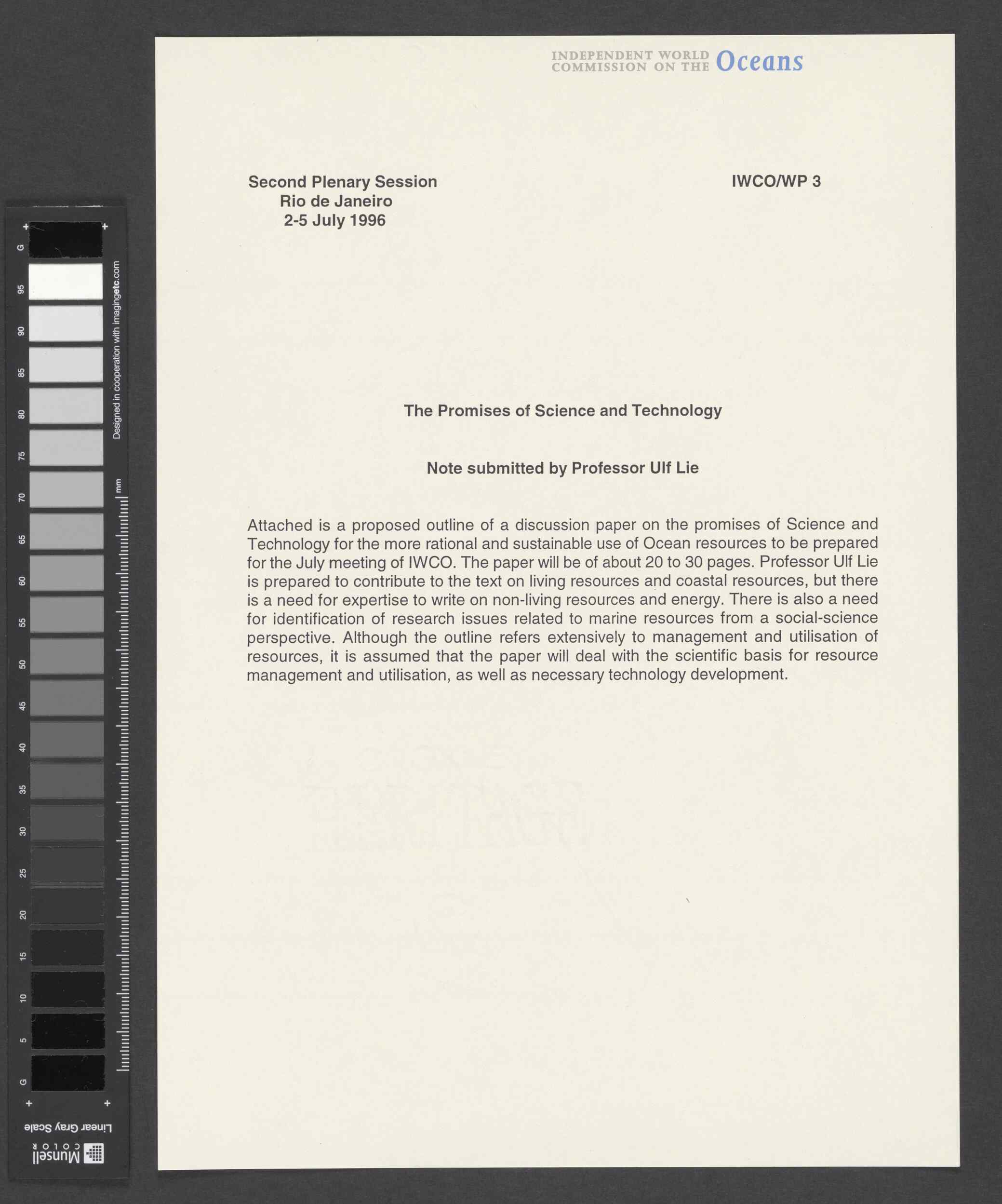 INDEPENDENT WORLD COMMISSION ON THE Oceans

Second Plenary Session
Rio de Janeiro
2-5 July 1996

IWCO/WP 3

The Promises of Science and Technology

Note submitted by Professor Ulf Lie

Attached is a proposed outline of a discussion paper on the promises of Science and Technology for the more rational and sustainable use of Ocean resources to be prepared for the July meeting of IWCO. The paper will be of about 20 to 30 pages. Professor Ulf Lie is prepared to contribute to the text on living resources and coastal resources, but there is a need for expertise to write on non-living resources and energy. There is also a need for identification of research issues related to marine resources from a social-science perspective. Although the outline refers extensively to management and utilisation of resources, it is assumed that the paper will deal with the scientific basis for resource management and utilisation, as well as necessary technology development.

G 95 90 85 80 75 70 65 60 55 50 45 40 35 30 25 20 15 10 5 G

Designed in cooperation with imagingetc.com

mm

Linear Gray Scale

Munsell COLOR